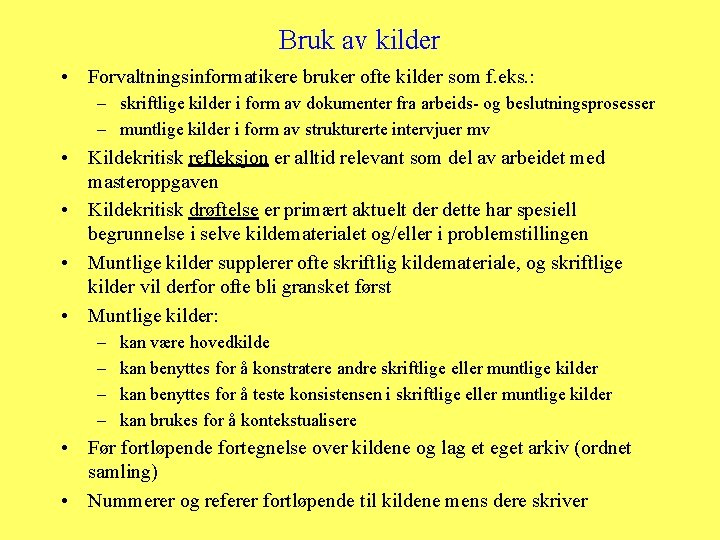 Bruk av kilder

• Forvaltningsinformatikere bruker ofte kilder som f.eks.:
– skriftlige kilder i form av dokumenter fra arbeids- og beslutningsprosesser
– muntlige kilder i form av strukturerte intervjuer mv

• Kildekritisk refleksjon er alltid relevant som del av arbeidet med masteroppgaven

• Kildekritisk drøftelse er primært aktuelt der dette har spesiell begrunnelse i selve kildematerialet og/eller i problemstillingen

• Muntlige kilder supplerer ofte skriftlig kildemateriale, og skriftlige kilder vil derfor ofte bli gransket først

• Muntlige kilder:
– kan være hovedkilde
– kan benyttes for å konstratere andre skriftlige eller muntlige kilder
– kan benyttes for å teste konsistensen i skriftlige eller muntlige kilder
– kan brukes for å kontekstualisere

• Før fortløpende fortegnelse over kildene og lag et eget arkiv (ordnet samling)

• Nummerer og referer fortløpende til kildene mens dere skriver